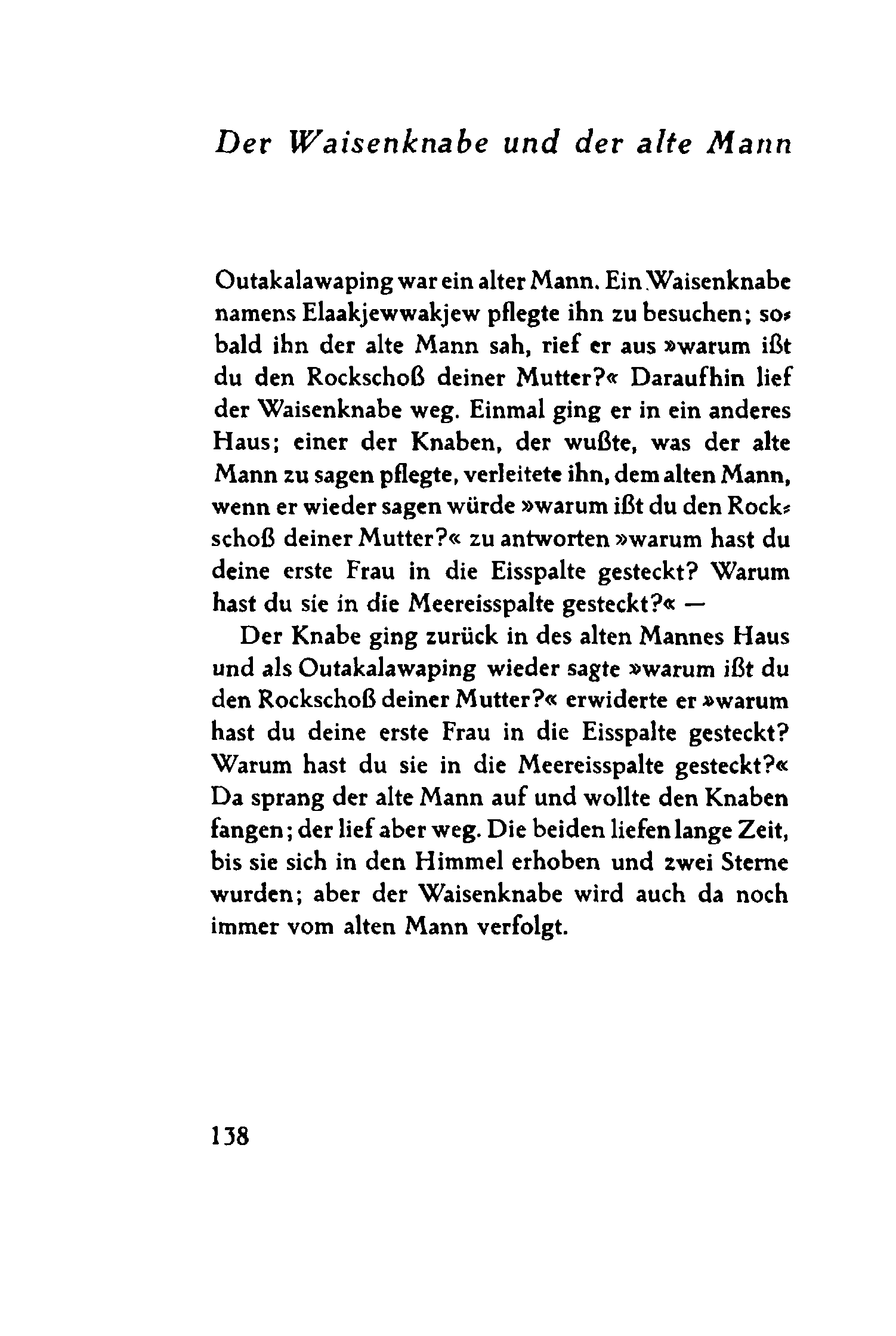 Der Waisenknabe und der alte Mann

Outakalawaping war ein alter Mann. Ein Waisenknabe namens Elaakjewwakjew pflegte ihn zu besuchen; sobald ihn der alte Mann sah, rief er aus »warum ißt du den Rockschoß deiner Mutter?« Daraufhin lief der Waisenknabe weg. Einmal ging er in ein anderes Haus; einer der Knaben, der wußte, was der alte Mann zu sagen pflegte, verleitete ihn, dem alten Mann, wenn er wieder sagen würde »warum ißt du den Rockschoß deiner Mutter?« zu antworten »warum hast du deine erste Frau in die Eisspalte gesteckt? Warum hast du sie in die Meereisspalte gesteckt?« —

Der Knabe ging zurück in des alten Mannes Haus und als Outakalawaping wieder sagte »warum ißt du den Rockschoß deiner Mutter?« erwiderte er »warum hast du deine erste Frau in die Eisspalte gesteckt? Warum hast du sie in die Meereisspalte gesteckt?« Da sprang der alte Mann auf und wollte den Knaben fangen; der lief aber weg. Die beiden liefen lange Zeit, bis sie sich in den Himmel erhoben und zwei Sterne wurden; aber der Waisenknabe wird auch da noch immer vom alten Mann verfolgt.

138